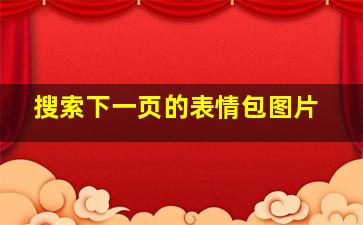 搜索下一页的表情包图片